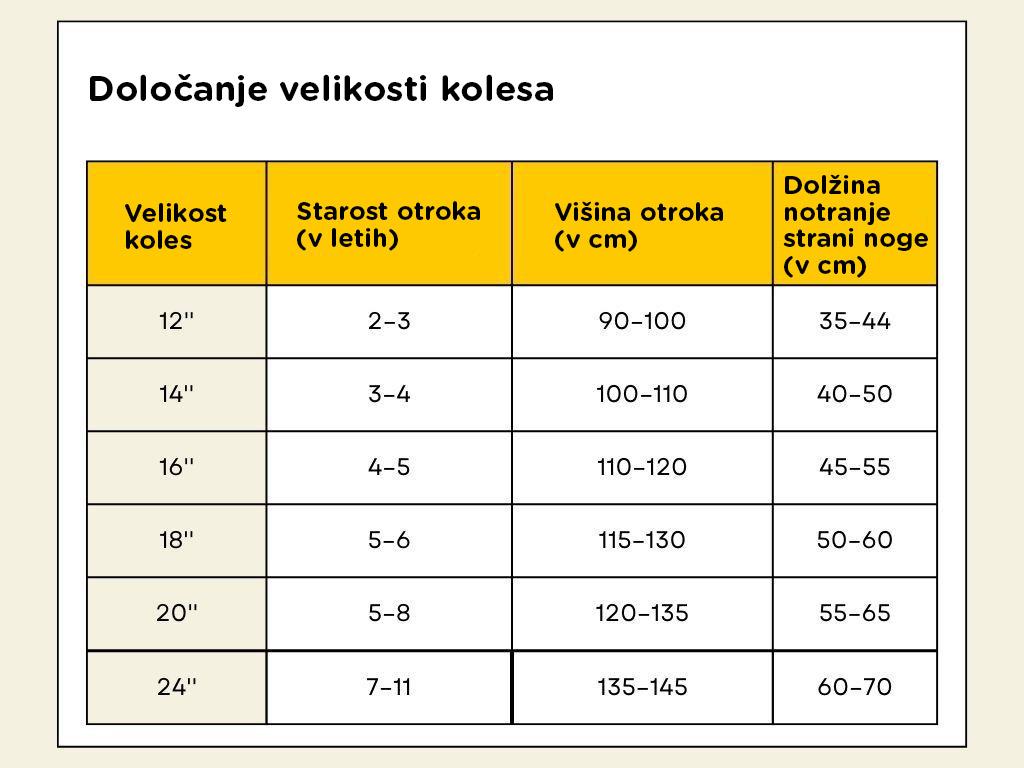 Določanje velikosti kolesa

| Velikost koles | Starost otroka (v letih) | Višina otroka (v cm) | Dolžina notranje strani noge (v cm) |
|---|---|---|---|
| 12'' | 2–3 | 90–100 | 35–44 |
| 14'' | 3–4 | 100–110 | 40–50 |
| 16'' | 4–5 | 110–120 | 45–55 |
| 18'' | 5–6 | 115–130 | 50–60 |
| 20'' | 5–8 | 120–135 | 55–65 |
| 24'' | 7–11 | 135–145 | 60–70 |